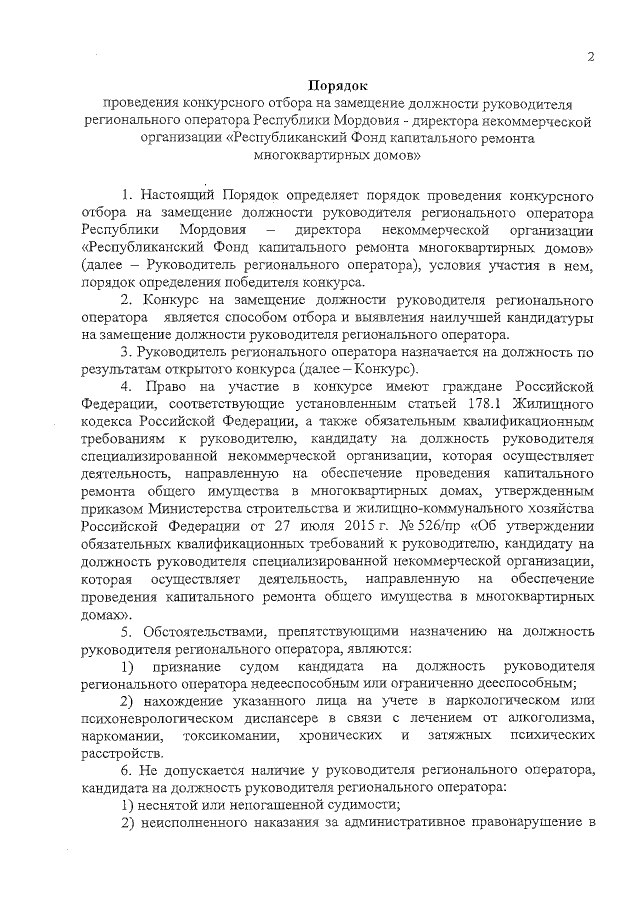 2

Порядок
проведения конкурсного отбора на замещение должности руководителя регионального оператора Республики Мордовия - директора некоммерческой организации «Республиканский Фонд капитального ремонта многоквартирных домов»

1. Настоящий Порядок определяет порядок проведения конкурсного отбора на замещение должности руководителя регионального оператора Республики Мордовия – директора некоммерческой организации «Республиканский Фонд капитального ремонта многоквартирных домов» (далее – Руководитель регионального оператора), условия участия в нем, порядок определения победителя конкурса.

2. Конкурс на замещение должности руководителя регионального оператора является способом отбора и выявления наилучшей кандидатуры на замещение должности руководителя регионального оператора.

3. Руководитель регионального оператора назначается на должность по результатам открытого конкурса (далее – Конкурс).

4. Право на участие в конкурсе имеют граждане Российской Федерации, соответствующие установленным статьей 178.1 Жилищного кодекса Российской Федерации, а также обязательным квалификационным требованиям к руководителю, кандидату на должность руководителя специализированной некоммерческой организации, которая осуществляет деятельность, направленную на обеспечение проведения капитального ремонта общего имущества в многоквартирных домах, утвержденным приказом Министерства строительства и жилищно-коммунального хозяйства Российской Федерации от 27 июля 2015 г. № 526/пр «Об утверждении обязательных квалификационных требований к руководителю, кандидату на должность руководителя специализированной некоммерческой организации, которая осуществляет деятельность, направленную на обеспечение проведения капитального ремонта общего имущества в многоквартирных домах».

5. Обстоятельствами, препятствующими назначению на должность руководителя регионального оператора, являются:

1) признание судом кандидата на должность руководителя регионального оператора недееспособным или ограниченно дееспособным;

2) нахождение указанного лица на учете в наркологическом или психоневрологическом диспансере в связи с лечением от алкоголизма, наркомании, токсикомании, хронических и затяжных психических расстройств.

6. Не допускается наличие у руководителя регионального оператора, кандидата на должность руководителя регионального оператора:

1) неснятой или непогашенной судимости;

2) неисполненного наказания за административное правонарушение в